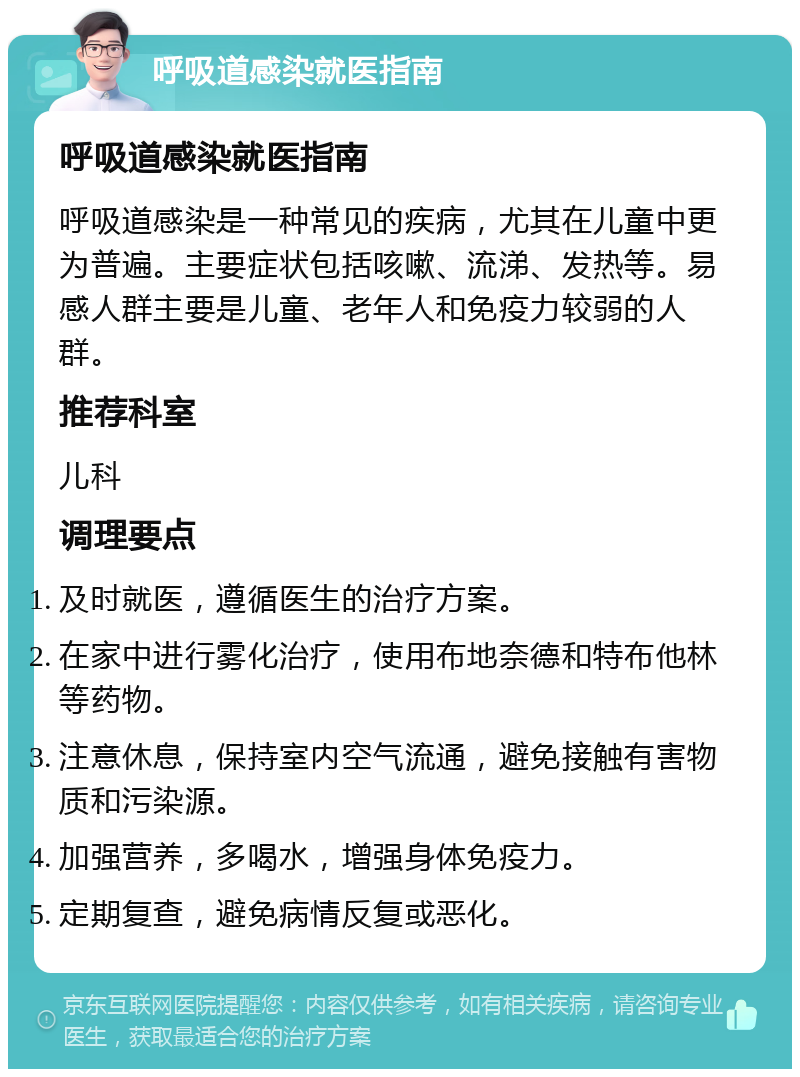 呼吸道感染就医指南

呼吸道感染就医指南

呼吸道感染是一种常见的疾病，尤其在儿童中更为普遍。主要症状包括咳嗽、流涕、发热等。易感人群主要是儿童、老年人和免疫力较弱的人群。

推荐科室

儿科

调理要点

1. 及时就医，遵循医生的治疗方案。
2. 在家中进行雾化治疗，使用布地奈德和特布他林等药物。
3. 注意休息，保持室内空气流通，避免接触有害物质和污染源。
4. 加强营养，多喝水，增强身体免疫力。
5. 定期复查，避免病情反复或恶化。

京东互联网医院提醒您：内容仅供参考，如有相关疾病，请咨询专业医生，获取最适合您的治疗方案